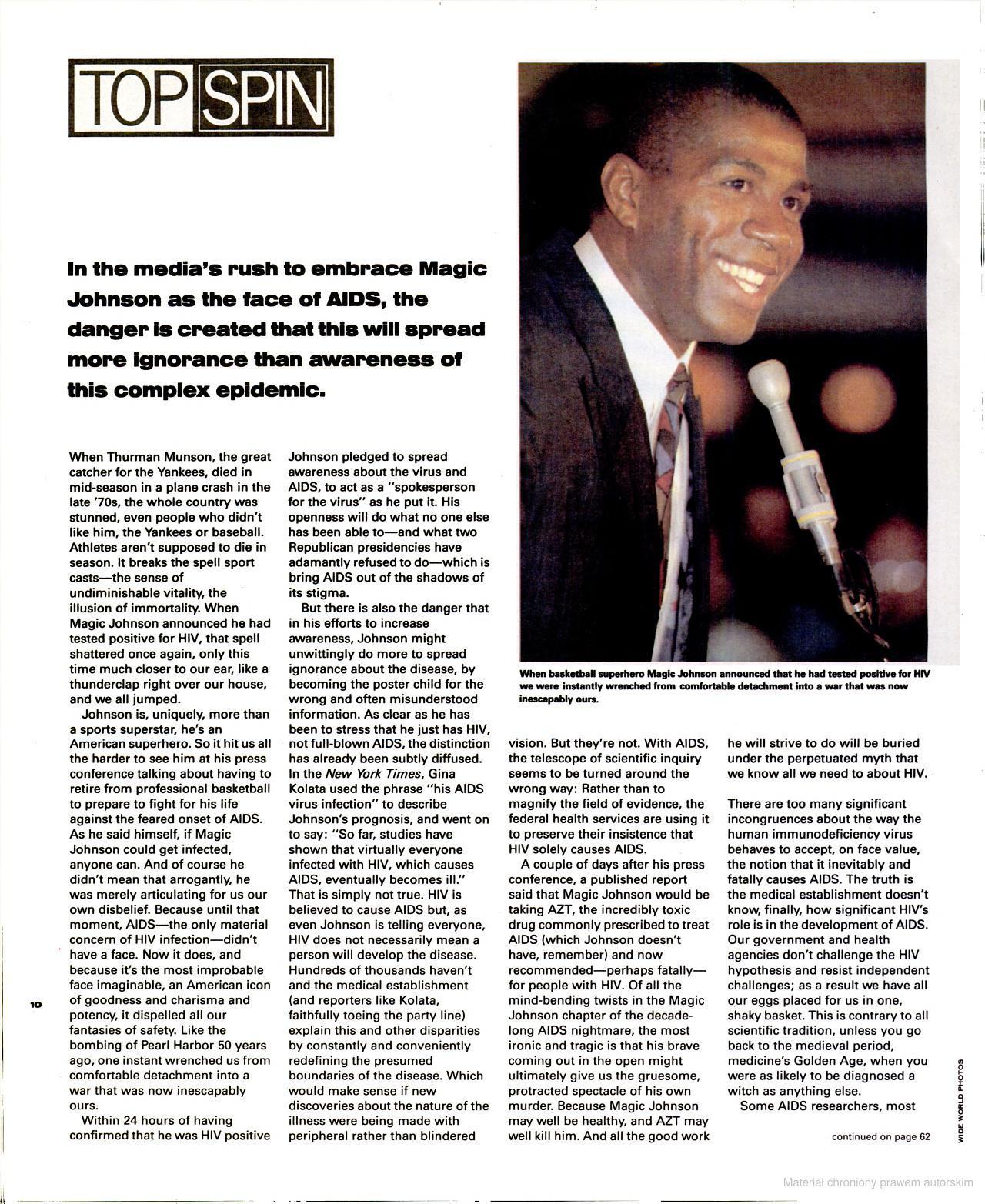 TOP SPIN

In the media's rush to embrace Magic Johnson as the face of AIDS, the danger is created that this will spread more ignorance than awareness of this complex epidemic.

When basketball superhero Magic Johnson announced that he had tested positive for HIV we were instantly wrenched from comfortable detachment into a war that was now inescapably ours.

When Thurman Munson, the great catcher for the Yankees, died in mid-season in a plane crash in the late '70s, the whole country was stunned, even people who didn't like him, the Yankees or baseball. Athletes aren't supposed to die in season. It breaks the spell sport casts—the sense of undiminishable vitality, the illusion of immortality. When Magic Johnson announced he had tested positive for HIV, that spell shattered once again, only this time much closer to our ear, like a thunderclap right over our house, and we all jumped.

Johnson is, uniquely, more than a sports superstar, he's an American superhero. So it hit us all the harder to see him at his press conference talking about having to retire from professional basketball to prepare to fight for his life against the feared onset of AIDS. As he said himself, if Magic Johnson could get infected, anyone can. And of course he didn't mean that arrogantly, he was merely articulating for us our own disbelief. Because until that moment, AIDS—the only material concern of HIV infection—didn't have a face. Now it does, and because it's the most improbable face imaginable, an American icon of goodness and charisma and potency, it dispelled all our fantasies of safety. Like the bombing of Pearl Harbor 50 years ago, one instant wrenched us from comfortable detachment into a war that was now inescapably ours.

Within 24 hours of having confirmed that he was HIV positive Johnson pledged to spread awareness about the virus and AIDS, to act as a "spokesperson for the virus" as he put it. His openness will do what no one else has been able to—and what two Republican presidencies have adamantly refused to do—which is bring AIDS out of the shadows of its stigma.

But there is also the danger that in his efforts to increase awareness, Johnson might unwittingly do more to spread ignorance about the disease, by becoming the poster child for the wrong and often misunderstood information. As clear as he has been to stress that he just has HIV, not full-blown AIDS, the distinction has already been subtly diffused. In the New York Times, Gina Kolata used the phrase "his AIDS virus infection" to describe Johnson's prognosis, and went on to say: "So far, studies have shown that virtually everyone infected with HIV, which causes AIDS, eventually becomes ill." That is simply not true. HIV is believed to cause AIDS but, as even Johnson is telling everyone, HIV does not necessarily mean a person will develop the disease. Hundreds of thousands haven't and the medical establishment (and reporters like Kolata, faithfully toeing the party line) explain this and other disparities by constantly and conveniently redefining the presumed boundaries of the disease. Which would make sense if new discoveries about the nature of the illness were being made with peripheral rather than blindered vision. But they're not. With AIDS, the telescope of scientific inquiry seems to be turned around the wrong way: Rather than to magnify the field of evidence, the federal health services are using it to preserve their insistence that HIV solely causes AIDS.

A couple of days after his press conference, a published report said that Magic Johnson would be taking AZT, the incredibly toxic drug commonly prescribed to treat AIDS (which Johnson doesn't have, remember) and now recommended—perhaps fatally—for people with HIV. Of all the mind-bending twists in the Magic Johnson chapter of the decade-long AIDS nightmare, the most ironic and tragic is that his brave coming out in the open might ultimately give us the gruesome, protracted spectacle of his own murder. Because Magic Johnson may well be healthy, and AZT may well kill him. And all the good work he will strive to do will be buried under the perpetuated myth that we know all we need to about HIV.

There are too many significant incongruences about the way the human immunodeficiency virus behaves to accept, on face value, the notion that it inevitably and fatally causes AIDS. The truth is the medical establishment doesn't know, finally, how significant HIV's role is in the development of AIDS. Our government and health agencies don't challenge the HIV hypothesis and resist independent challenges; as a result we have all our eggs placed for us in one, shaky basket. This is contrary to all scientific tradition, unless you go back to the medieval period, medicine's Golden Age, when you were as likely to be diagnosed a witch as anything else.

Some AIDS researchers, most

continued on page 62

10

WIDE WORLD PHOTOS

Materiał chroniony prawem autorskim